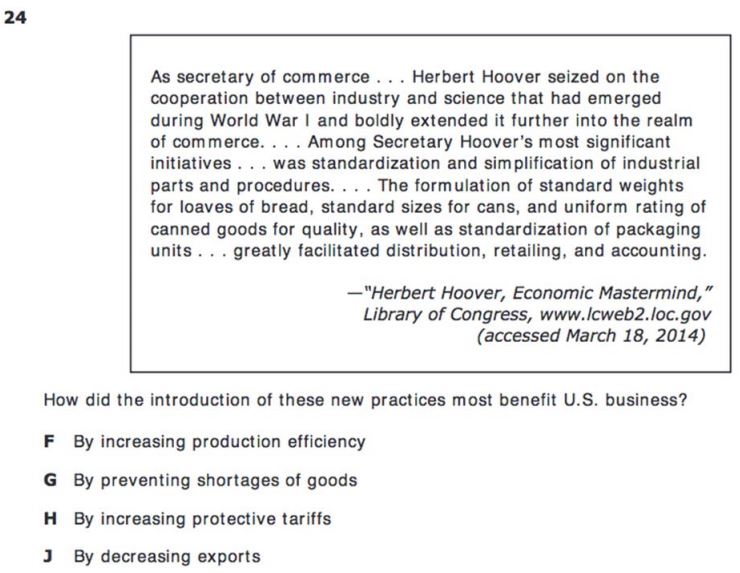 24

As secretary of commerce . . . Herbert Hoover seized on the cooperation between industry and science that had emerged during World War I and boldly extended it further into the realm of commerce. . . . Among Secretary Hoover's most significant initiatives . . . was standardization and simplification of industrial parts and procedures. . . . The formulation of standard weights for loaves of bread, standard sizes for cans, and uniform rating of canned goods for quality, as well as standardization of packaging units . . . greatly facilitated distribution, retailing, and accounting.

—"Herbert Hoover, Economic Mastermind," Library of Congress, www.lcweb2.loc.gov (accessed March 18, 2014)

How did the introduction of these new practices most benefit U.S. business?

F By increasing production efficiency

G By preventing shortages of goods

H By increasing protective tariffs

J By decreasing exports